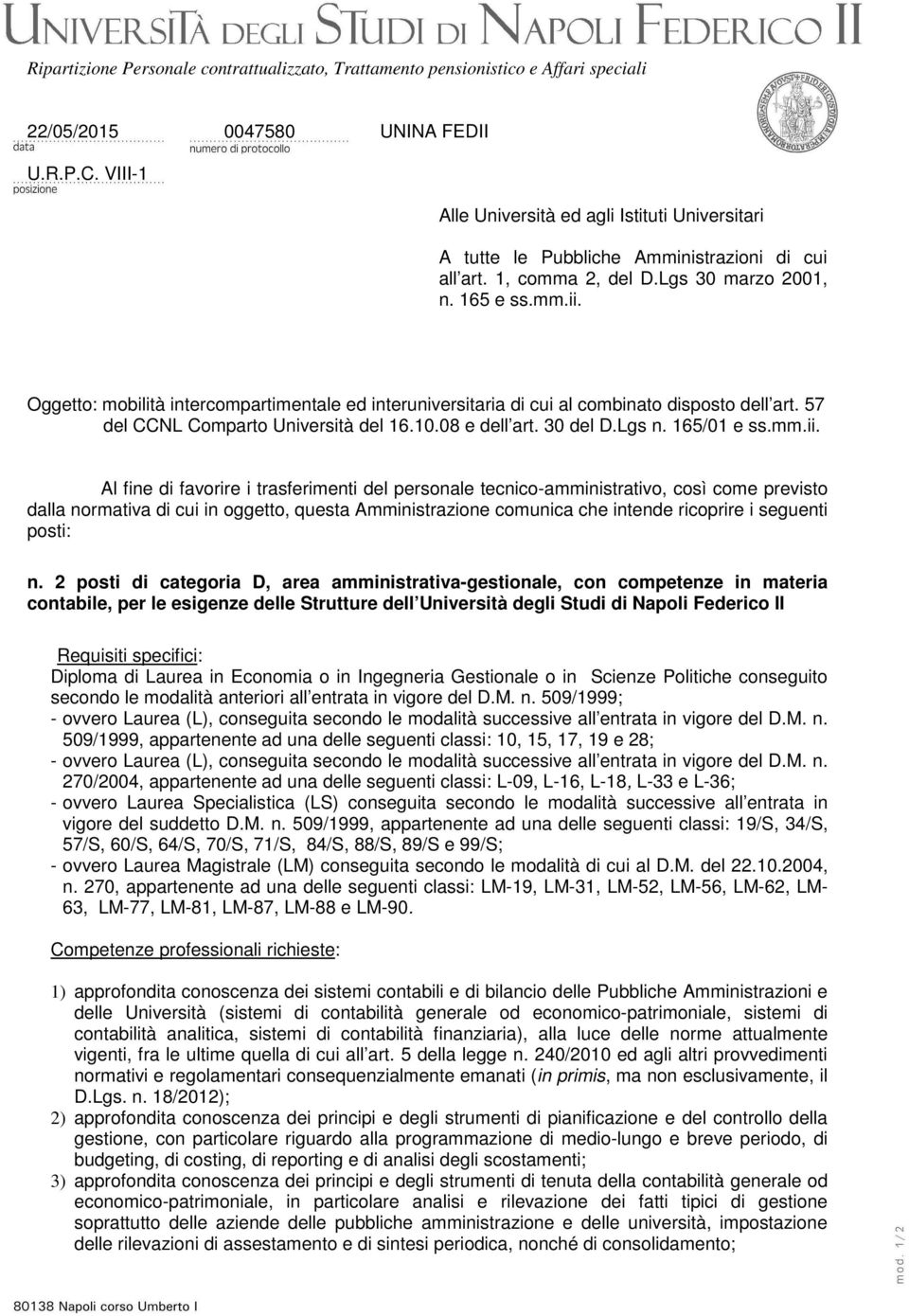 UNIVERSITÀ DEGLI STUDI DI NAPOLI FEDERICO II

Ripartizione Personale contrattualizzato, Trattamento pensionistico e Affari speciali

22/05/2015
data

0047580
numero di protocollo

UNINA FEDII

U.R.P.C. VIII-1
posizione

Alle Università ed agli Istituti Universitari

A tutte le Pubbliche Amministrazioni di cui all art. 1, comma 2, del D.Lgs 30 marzo 2001, n. 165 e ss.mm.ii.

Oggetto: mobilità intercompartimentale ed interuniversitaria di cui al combinato disposto dell art. 57 del CCNL Comparto Università del 16.10.08 e dell art. 30 del D.Lgs n. 165/01 e ss.mm.ii.

Al fine di favorire i trasferimenti del personale tecnico-amministrativo, così come previsto dalla normativa di cui in oggetto, questa Amministrazione comunica che intende ricoprire i seguenti posti:

n. 2 posti di categoria D, area amministrativa-gestionale, con competenze in materia contabile, per le esigenze delle Strutture dell Università degli Studi di Napoli Federico II

Requisiti specifici:
Diploma di Laurea in Economia o in Ingegneria Gestionale o in Scienze Politiche conseguito secondo le modalità anteriori all entrata in vigore del D.M. n. 509/1999;
- ovvero Laurea (L), conseguita secondo le modalità successive all entrata in vigore del D.M. n. 509/1999, appartenente ad una delle seguenti classi: 10, 15, 17, 19 e 28;
- ovvero Laurea (L), conseguita secondo le modalità successive all entrata in vigore del D.M. n. 270/2004, appartenente ad una delle seguenti classi: L-09, L-16, L-18, L-33 e L-36;
- ovvero Laurea Specialistica (LS) conseguita secondo le modalità successive all entrata in vigore del suddetto D.M. n. 509/1999, appartenente ad una delle seguenti classi: 19/S, 34/S, 57/S, 60/S, 64/S, 70/S, 71/S, 84/S, 88/S, 89/S e 99/S;
- ovvero Laurea Magistrale (LM) conseguita secondo le modalità di cui al D.M. del 22.10.2004, n. 270, appartenente ad una delle seguenti classi: LM-19, LM-31, LM-52, LM-56, LM-62, LM-63, LM-77, LM-81, LM-87, LM-88 e LM-90.

Competenze professionali richieste:

1) approfondita conoscenza dei sistemi contabili e di bilancio delle Pubbliche Amministrazioni e delle Università (sistemi di contabilità generale od economico-patrimoniale, sistemi di contabilità analitica, sistemi di contabilità finanziaria), alla luce delle norme attualmente vigenti, fra le ultime quella di cui all art. 5 della legge n. 240/2010 ed agli altri provvedimenti normativi e regolamentari consequenzialmente emanati (in primis, ma non esclusivamente, il D.Lgs. n. 18/2012);
2) approfondita conoscenza dei principi e degli strumenti di pianificazione e del controllo della gestione, con particolare riguardo alla programmazione di medio-lungo e breve periodo, di budgeting, di costing, di reporting e di analisi degli scostamenti;
3) approfondita conoscenza dei principi e degli strumenti di tenuta della contabilità generale od economico-patrimoniale, in particolare analisi e rilevazione dei fatti tipici di gestione soprattutto delle aziende delle pubbliche amministrazione e delle università, impostazione delle rilevazioni di assestamento e di sintesi periodica, nonché di consolidamento;

80138 Napoli corso Umberto I

mod. 1/2